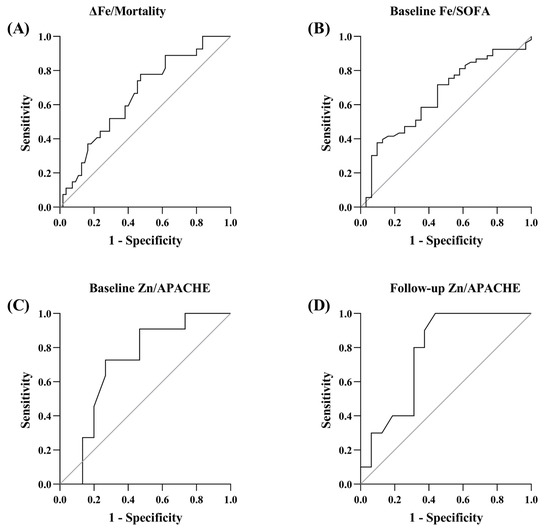 (A)
ΔFe/Mortality
Sensitivity
1.0
0.8
0.6
0.4
0.2
0.0
0.0 0.2 0.4 0.6 0.8 1.0
1 - Specificity

(B)
Baseline Fe/SOFA
Sensitivity
1.0
0.8
0.6
0.4
0.2
0.0
0.0 0.2 0.4 0.6 0.8 1.0
1 - Specificity

(C)
Baseline Zn/APACHE
Sensitivity
1.0
0.8
0.6
0.4
0.2
0.0
0.0 0.2 0.4 0.6 0.8 1.0
1 - Specificity

(D)
Follow-up Zn/APACHE
Sensitivity
1.0
0.8
0.6
0.4
0.2
0.0
0.0 0.2 0.4 0.6 0.8 1.0
1 - Specificity